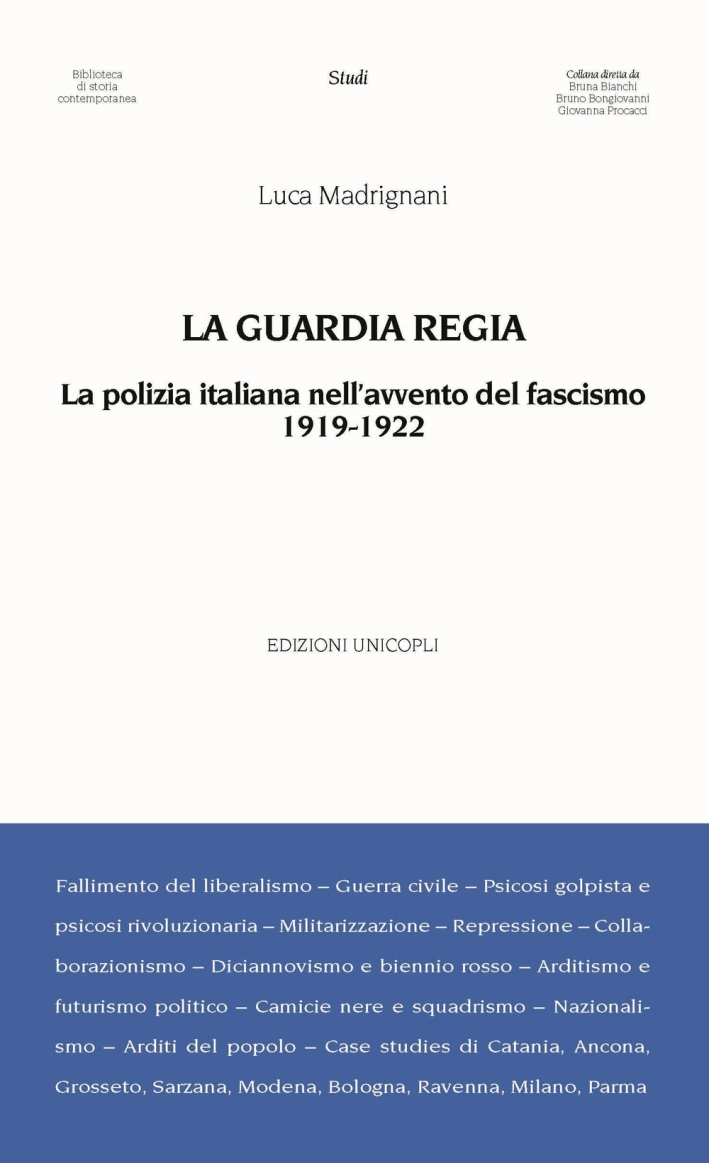 Biblioteca
di storia
contemporanea

Studi

Collana diretta da
Bruna Bianchi
Bruno Bongiovanni
Giovanna Procacci

Luca Madrignani

LA GUARDIA REGIA

La polizia italiana nell'avvento del fascismo
1919-1922

EDIZIONI UNICOPLI

Fallimento del liberalismo – Guerra civile – Psicosi golpista e psicosi rivoluzionaria – Militarizzazione – Repressione – Collaborazionismo – Diciannovismo e biennio rosso – Arditismo e futurismo politico – Camicie nere e squadrismo – Nazionalismo – Arditi del popolo – Case studies di Catania, Ancona, Grosseto, Sarzana, Modena, Bologna, Ravenna, Milano, Parma